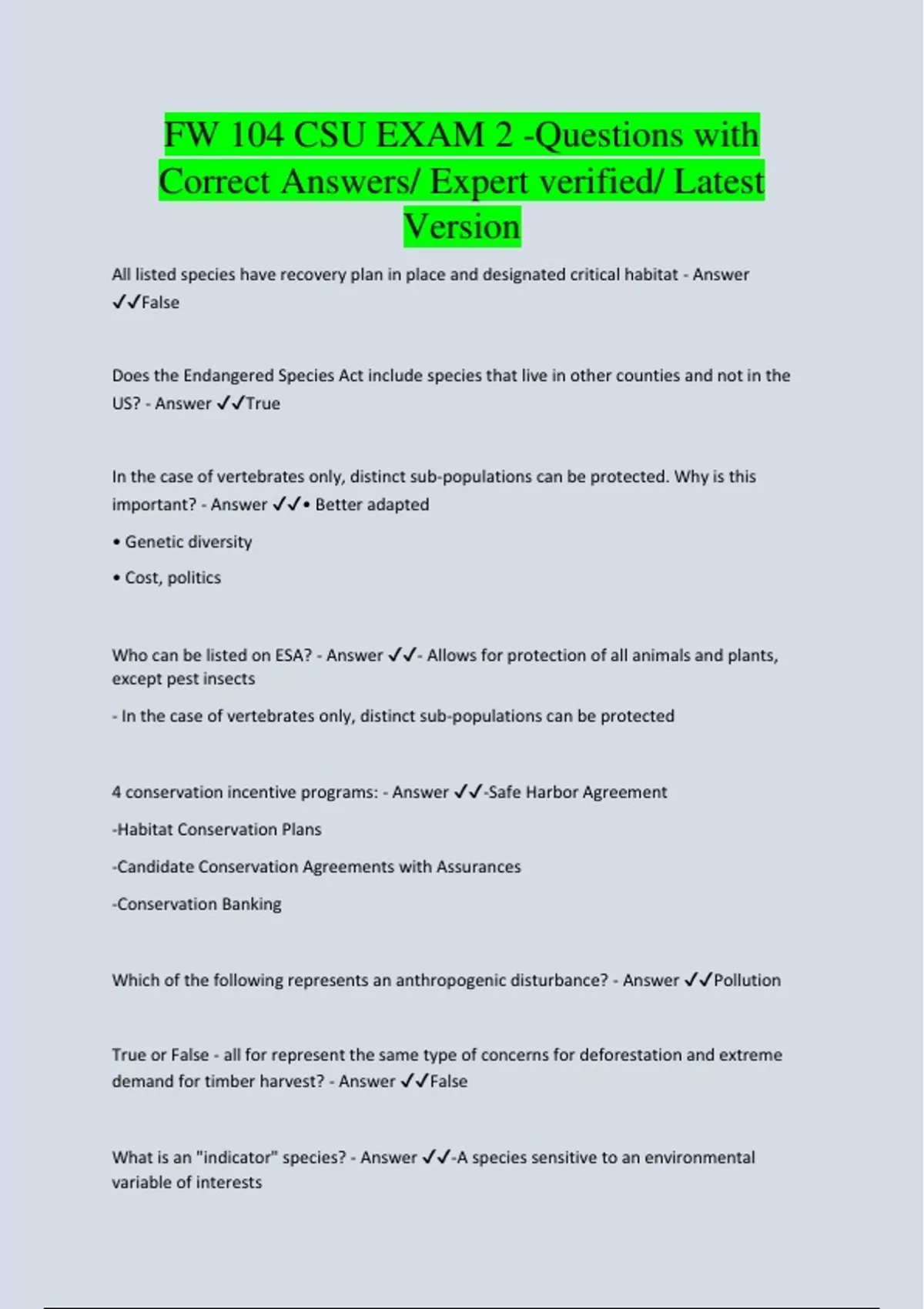 FW 104 CSU EXAM 2 -Questions with Correct Answers/ Expert verified/ Latest Version

All listed species have recovery plan in place and designated critical habitat - Answer ✓✓False

Does the Endangered Species Act include species that live in other counties and not in the US? - Answer ✓✓True

In the case of vertebrates only, distinct sub-populations can be protected. Why is this important? - Answer ✓✓• Better adapted

• Genetic diversity

• Cost, politics

Who can be listed on ESA? - Answer ✓✓- Allows for protection of all animals and plants, except pest insects

- In the case of vertebrates only, distinct sub-populations can be protected

4 conservation incentive programs: - Answer ✓✓-Safe Harbor Agreement

-Habitat Conservation Plans

-Candidate Conservation Agreements with Assurances

-Conservation Banking

Which of the following represents an anthropogenic disturbance? - Answer ✓✓Pollution

True or False - all for represent the same type of concerns for deforestation and extreme demand for timber harvest? - Answer ✓✓False

What is an "indicator" species? - Answer ✓✓-A species sensitive to an environmental variable of interests